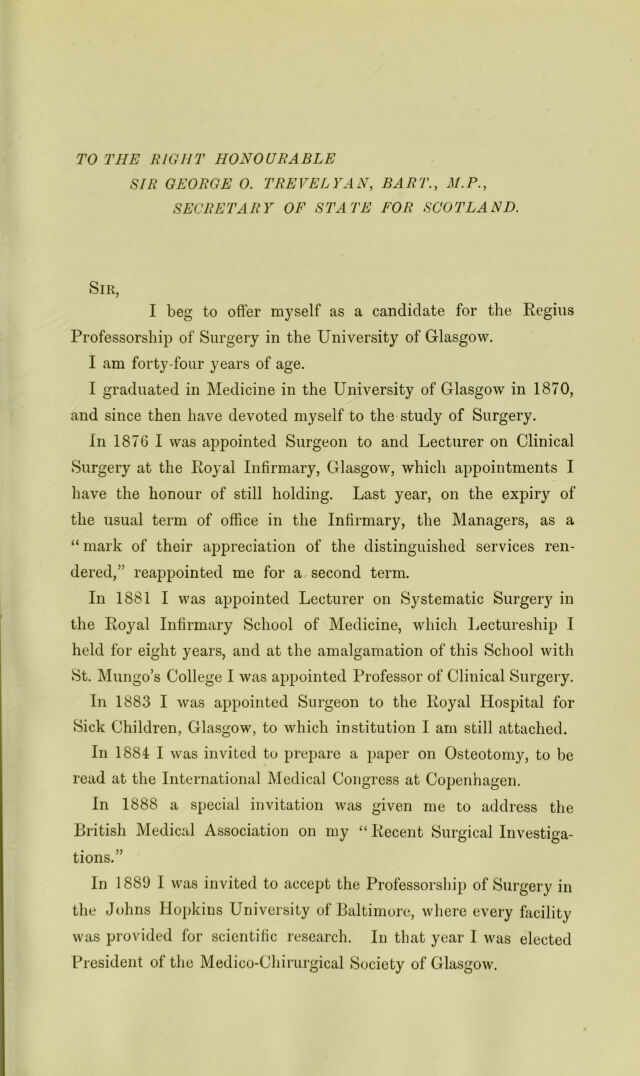 TO THE RIGHT HONOURABLE
SIR GEORGE O. TREVELYAN, BART., M.P.,
SECRETARY OF STATE FOR SCOTLAND.

Sir,

I beg to offer myself as a candidate for the Regius Professorship of Surgery in the University of Glasgow.

I am forty-four years of age.

I graduated in Medicine in the University of Glasgow in 1870, and since then have devoted myself to the study of Surgery.

In 1876 I was appointed Surgeon to and Lecturer on Clinical Surgery at the Royal Infirmary, Glasgow, which appointments I have the honour of still holding. Last year, on the expiry of the usual term of office in the Infirmary, the Managers, as a "mark of their appreciation of the distinguished services rendered," reappointed me for a second term.

In 1881 I was appointed Lecturer on Systematic Surgery in the Royal Infirmary School of Medicine, which Lectureship I held for eight years, and at the amalgamation of this School with St. Mungo's College I was appointed Professor of Clinical Surgery.

In 1883 I was appointed Surgeon to the Royal Hospital for Sick Children, Glasgow, to which institution I am still attached.

In 1884 I was invited to prepare a paper on Osteotomy, to be read at the International Medical Congress at Copenhagen.

In 1888 a special invitation was given me to address the British Medical Association on my "Recent Surgical Investigations."

In 1889 I was invited to accept the Professorship of Surgery in the Johns Hopkins University of Baltimore, where every facility was provided for scientific research. In that year I was elected President of the Medico-Chirurgical Society of Glasgow.